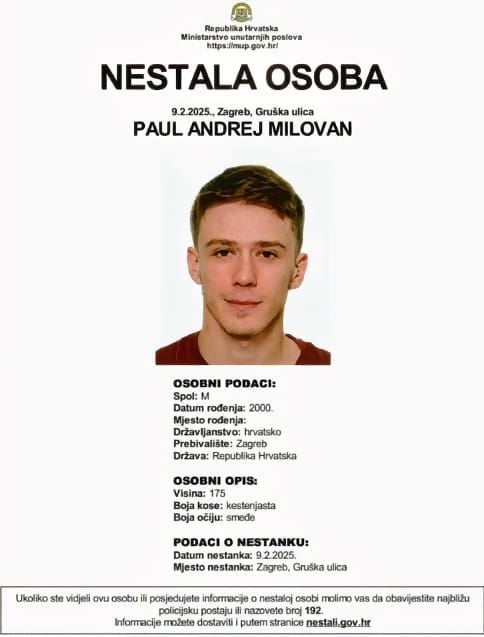 Republika Hrvatska
Ministarstvo unutarnjih poslova
https://mup.gov.hr/

NESTALA OSOBA

9.2.2025., Zagreb, Gruška ulica

PAUL ANDREJ MILOVAN

OSOBNI PODACI:
Spol: M
Datum rođenja: 2000.
Mjesto rođenja:
Državljanstvo: hrvatsko
Prebivalište: Zagreb
Država: Republika Hrvatska

OSOBNI OPIS:
Visina: 175
Boja kose: kestenjasta
Boja očiju: smeđe

PODACI O NESTANKU:
Datum nestanka: 9.2.2025.
Mjesto nestanka: Zagreb, Gruška ulica

Ukoliko ste vidjeli ovu osobu ili posjedujete informacije o nestaloj osobi molimo vas da obavijestite najbližu policijsku postaju ili nazovete broj 192.
Informacije možete dostaviti i putem stranice nestali.gov.hr